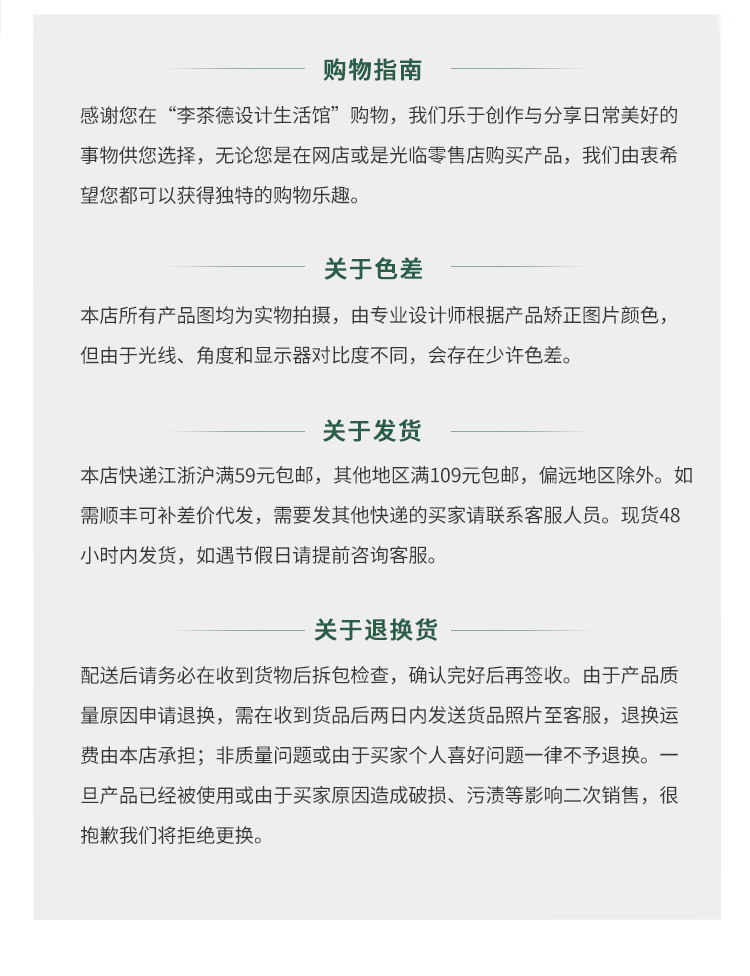 购物指南

感谢您在“李茶德设计生活馆”购物，我们乐于创作与分享日常美好的事物供您选择，无论您是在网店或是光临零售店购买产品，我们由衷希望您都可以获得独特的购物乐趣。

关于色差

本店所有产品图均为实物拍摄，由专业设计师根据产品矫正图片颜色，但由于光线、角度和显示器对比度不同，会存在少许色差。

关于发货

本店快递江浙沪满59元包邮，其他地区满109元包邮，偏远地区除外。如需顺丰可补差价代发，需要发其他快递的买家请联系客服人员。现货48小时内发货，如遇节假日请提前咨询客服。

关于退换货

配送后请务必在收到货物后拆包检查，确认完好后再签收。由于产品质量原因申请退换，需在收到货品后两日内发送货品照片至客服，退换运费由本店承担；非质量问题或由于买家个人喜好问题一律不予退换。一旦产品已经被使用或由于买家原因造成破损、污渍等影响二次销售，很抱歉我们将拒绝更换。